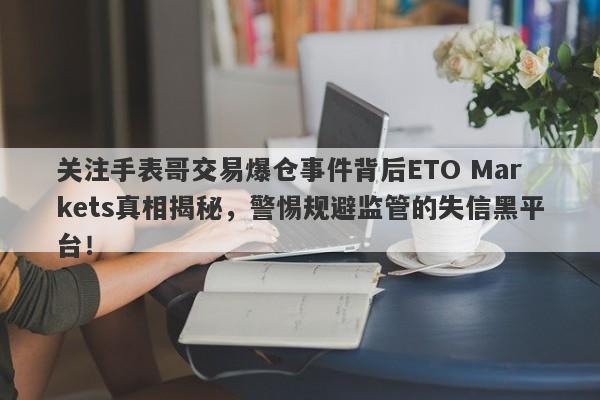 关注手表哥交易爆仓事件背后ETO Markets真相揭秘，警惕规避监管的失信黑平台！